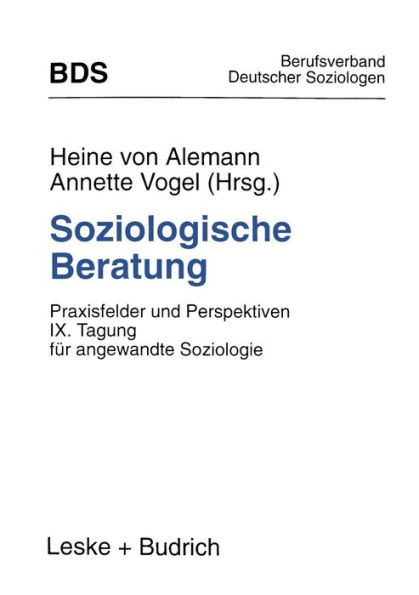 BDS

Berufsverband
Deutscher Soziologen

Heine von Alemann
Annette Vogel (Hrsg.)

Soziologische Beratung

Praxisfelder und Perspektiven
IX. Tagung
für angewandte Soziologie

Leske + Budrich